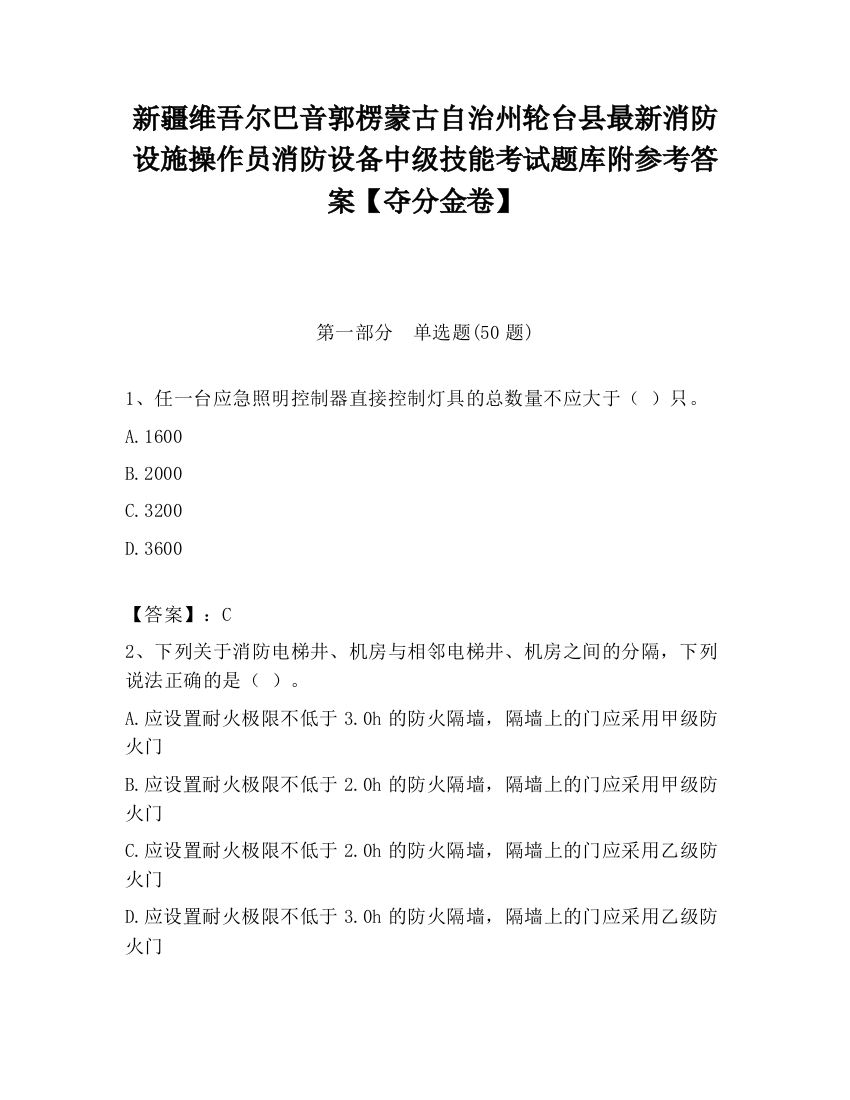 新疆维吾尔巴音郭楞蒙古自治州轮台县最新消防设施操作员消防设备中级技能考试题库附参考答案【夺分金卷】

第一部分　单选题(50 题)

1、任一台应急照明控制器直接控制灯具的总数量不应大于（ ）只。

A.1600

B.2000

C.3200

D.3600

【答案】：C

2、下列关于消防电梯井、机房与相邻电梯井、机房之间的分隔，下列说法正确的是（ ）。

A.应设置耐火极限不低于 3.0h 的防火隔墙，隔墙上的门应采用甲级防火门

B.应设置耐火极限不低于 2.0h 的防火隔墙，隔墙上的门应采用甲级防火门

C.应设置耐火极限不低于 2.0h 的防火隔墙，隔墙上的门应采用乙级防火门

D.应设置耐火极限不低于 3.0h 的防火隔墙，隔墙上的门应采用乙级防火门